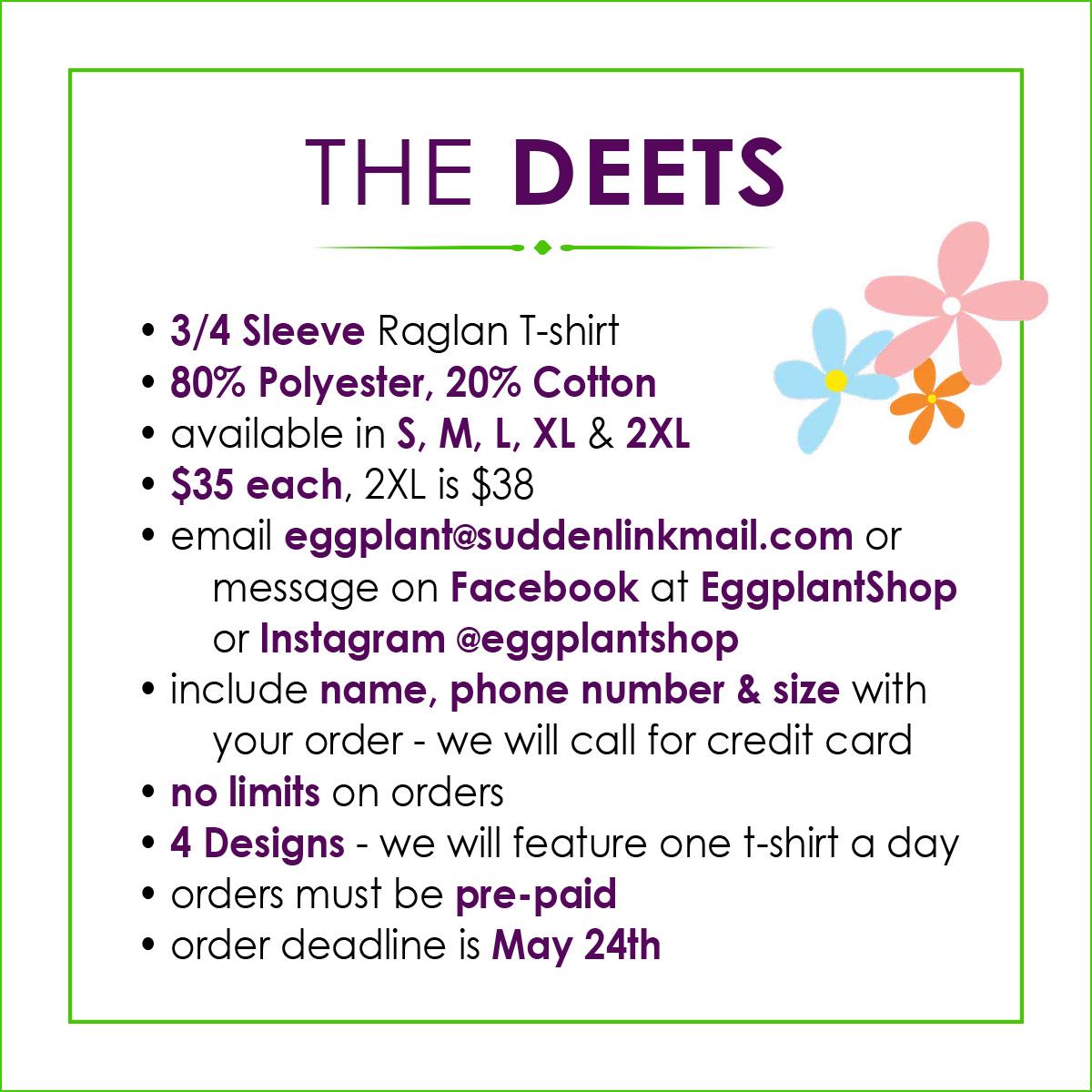 THE DEETS

• 3/4 Sleeve Raglan T-shirt
• 80% Polyester, 20% Cotton
• available in S, M, L, XL & 2XL
• $35 each, 2XL is $38
• email eggplant@suddenlinkmail.com or message on Facebook at EggplantShop or Instagram @eggplantshop
• include name, phone number & size with your order - we will call for credit card
• no limits on orders
• 4 Designs - we will feature one t-shirt a day
• orders must be pre-paid
• order deadline is May 24th